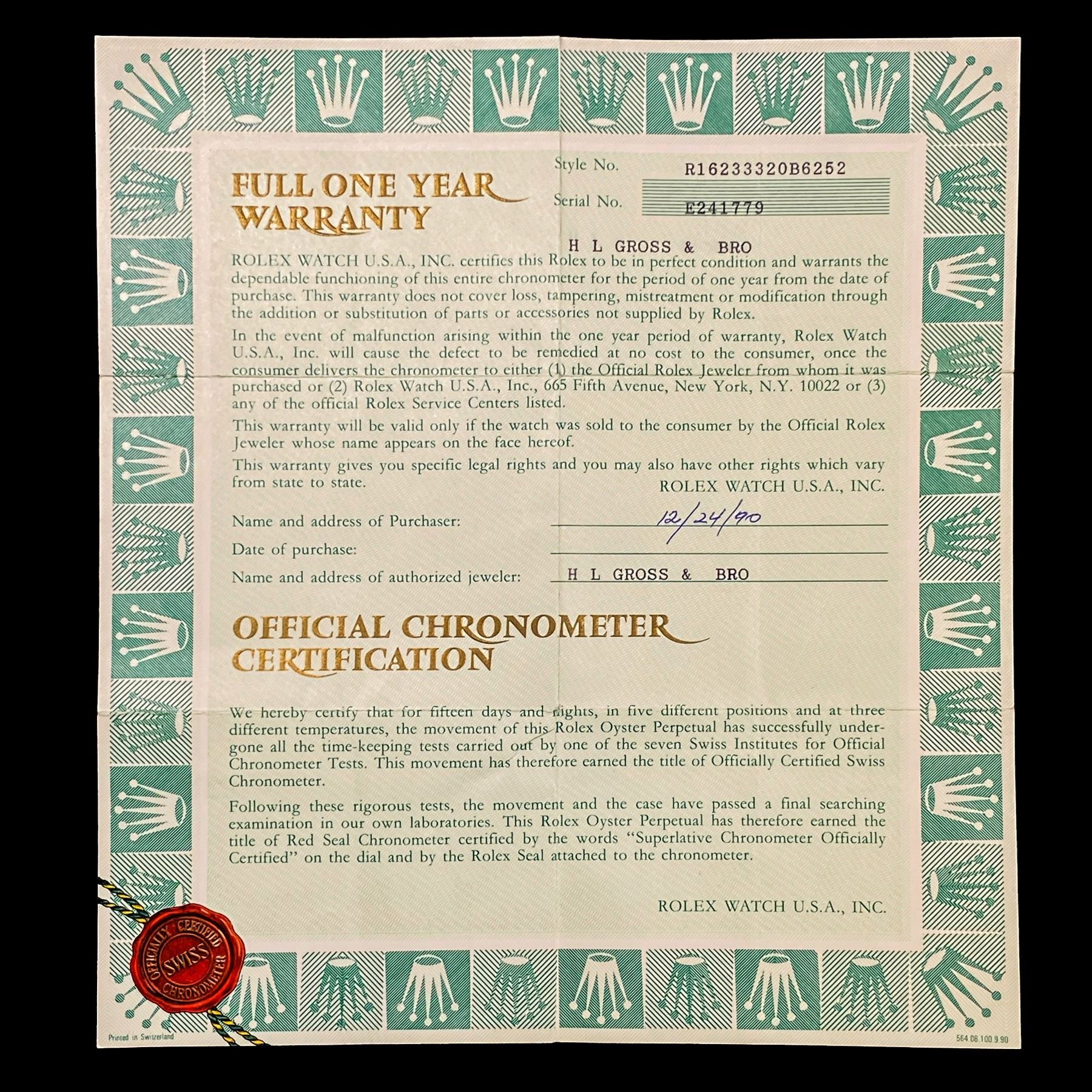 FULL ONE YEAR WARRANTY

Style No. R16233320B6252

Serial No. E241779

H L GROSS & BRO

ROLEX WATCH U.S.A., INC. certifies this Rolex to be in perfect condition and warrants the dependable funchioning of this entire chronometer for the period of one year from the date of purchase. This warranty does not cover loss, tampering, mistreatment or modification through the addition or substitution of parts or accessories not supplied by Rolex.

In the event of malfunction arising within the one year period of warranty, Rolex Watch U.S.A., Inc. will cause the defect to be remedied at no cost to the consumer, once the consumer delivers the chronometer to either (1) the Official Rolex Jeweler from whom it was purchased or (2) Rolex Watch U.S.A., Inc., 665 Fifth Avenue, New York, N.Y. 10022 or (3) any of the official Rolex Service Centers listed.

This warranty will be valid only if the watch was sold to the consumer by the Official Rolex Jeweler whose name appears on the face hereof.

This warranty gives you specific legal rights and you may also have other rights which vary from state to state.

ROLEX WATCH U.S.A., INC.

Name and address of Purchaser: 12/24/90

Date of purchase:

Name and address of authorized jeweler: H L GROSS & BRO

OFFICIAL CHRONOMETER CERTIFICATION

We hereby certify that for fifteen days and nights, in five different positions and at three different temperatures, the movement of this Rolex Oyster Perpetual has successfully undergone all the time-keeping tests carried out by one of the seven Swiss Institutes for Official Chronometer Tests. This movement has therefore earned the title of Officially Certified Swiss Chronometer.

Following these rigorous tests, the movement and the case have passed a final searching examination in our own laboratories. This Rolex Oyster Perpetual has therefore earned the title of Red Seal Chronometer certified by the words "Superlative Chronometer Officially Certified" on the dial and by the Rolex Seal attached to the chronometer.

ROLEX WATCH U.S.A., INC.

OFFICIALLY CERTIFIED SWISS CHRONOMETER

Printed in Switzerland

564.08.100.9.90